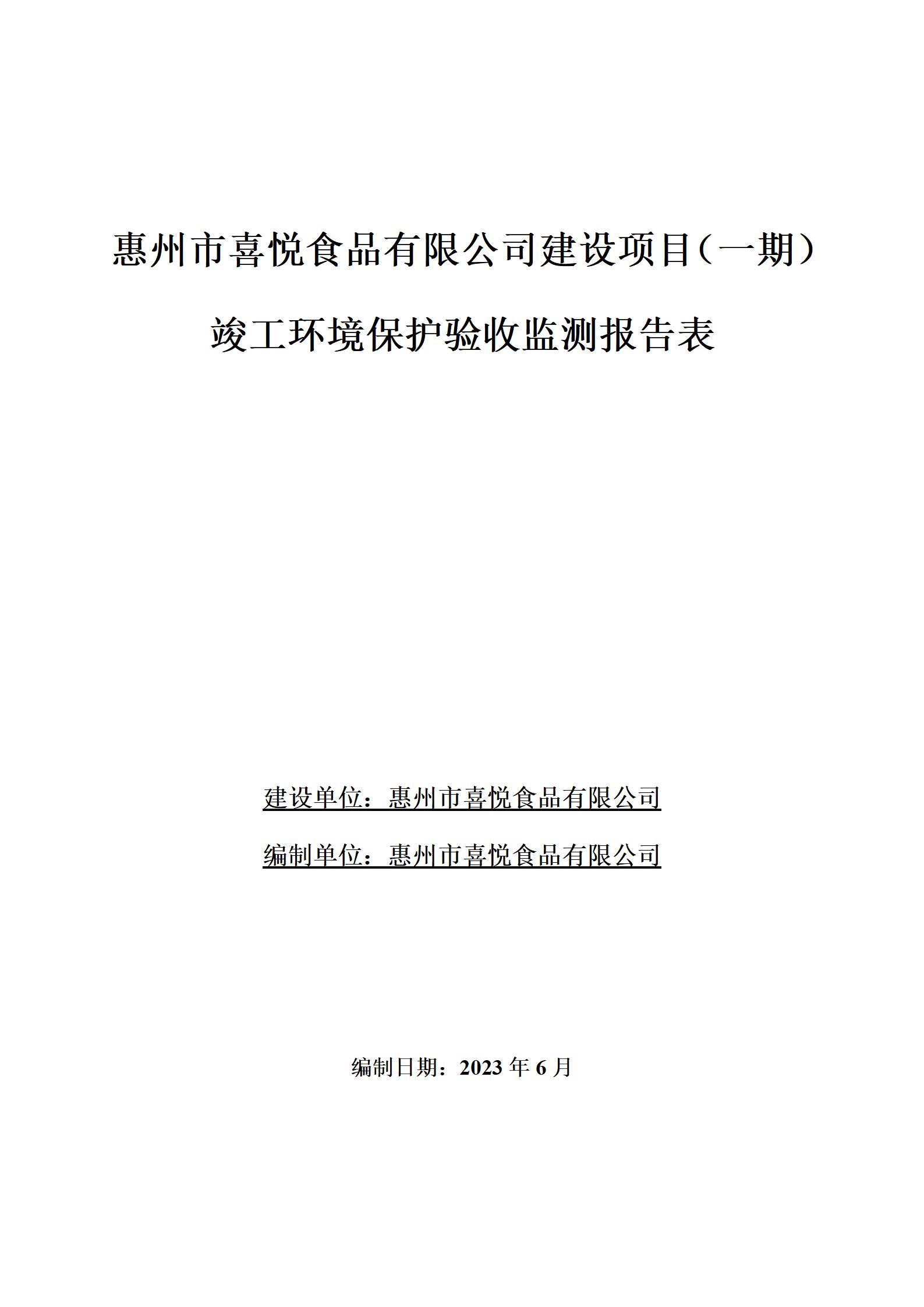 惠州市喜悦食品有限公司建设项目（一期）

竣工环境保护验收监测报告表

建设单位：惠州市喜悦食品有限公司

编制单位：惠州市喜悦食品有限公司

编制日期：2023年6月